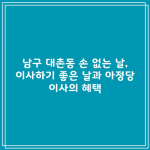 남구 대촌동 손 없는 날, 이사하기 좋은 날과 아정당 이사의 혜택